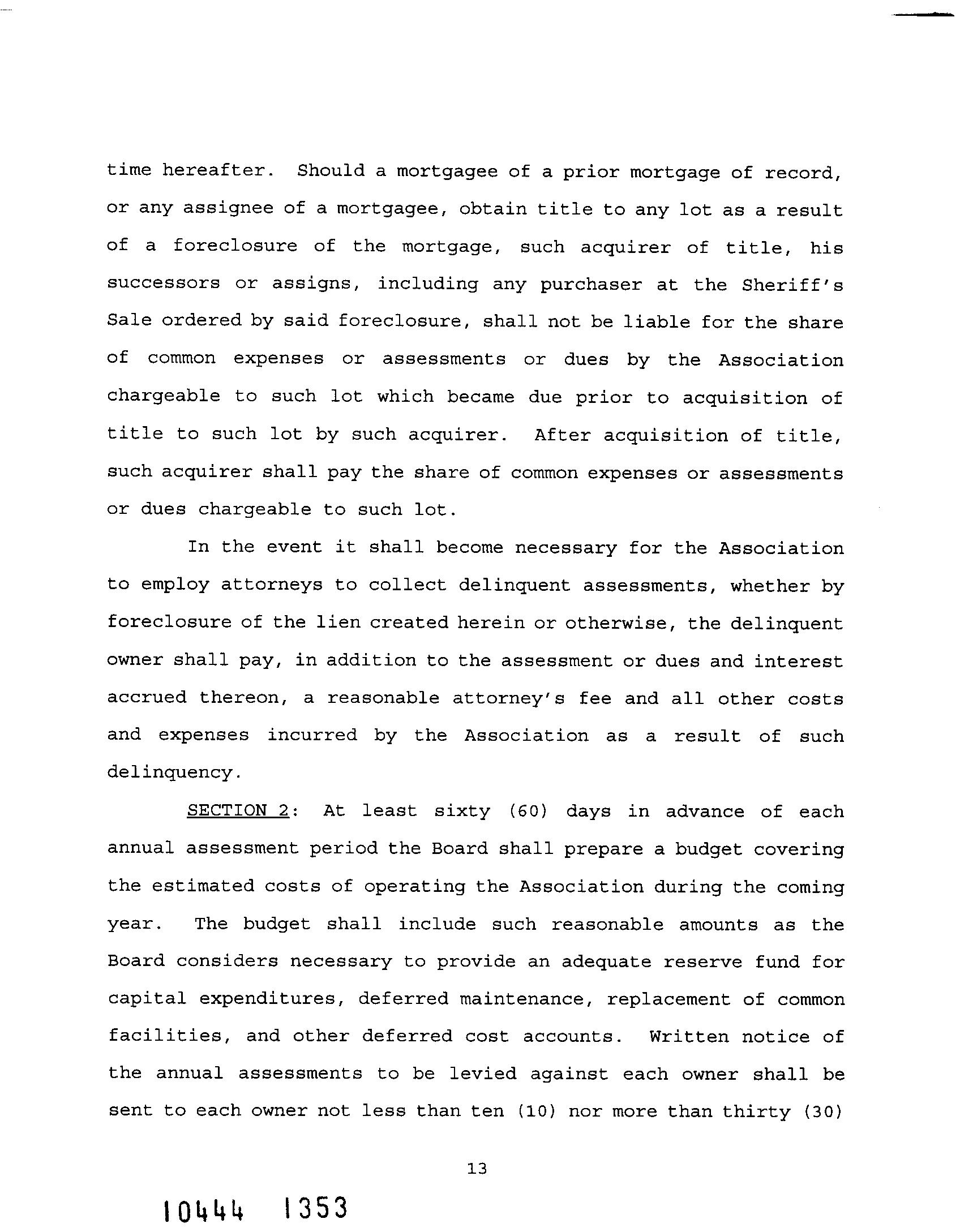 time hereafter. Should a mortgagee of a prior mortgage of record, or any assignee of a mortgagee, obtain title to any lot as a result of a foreclosure of the mortgage, such acquirer of title, his successors or assigns, including any purchaser at the Sheriff's Sale ordered by said foreclosure, shall not be liable for the share of common expenses or assessments or dues by the Association chargeable to such lot which became due prior to acquisition of title to such lot by such acquirer. After acquisition of title, such acquirer shall pay the share of common expenses or assessments or dues chargeable to such lot.

In the event it shall become necessary for the Association to employ attorneys to collect delinquent assessments, whether by foreclosure of the lien created herein or otherwise, the delinquent owner shall pay, in addition to the assessment or dues and interest accrued thereon, a reasonable attorney's fee and all other costs and expenses incurred by the Association as a result of such delinquency.

SECTION 2: At least sixty (60) days in advance of each annual assessment period the Board shall prepare a budget covering the estimated costs of operating the Association during the coming year. The budget shall include such reasonable amounts as the Board considers necessary to provide an adequate reserve fund for capital expenditures, deferred maintenance, replacement of common facilities, and other deferred cost accounts. Written notice of the annual assessments to be levied against each owner shall be sent to each owner not less than ten (10) nor more than thirty (30)

13

10444 1353